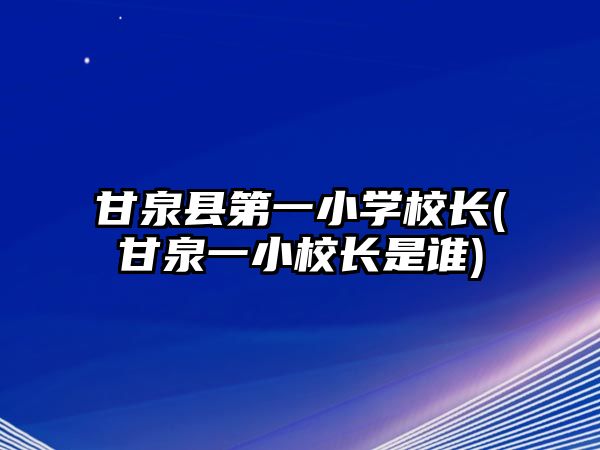 甘泉县第一小学校长(甘泉一小校长是谁)